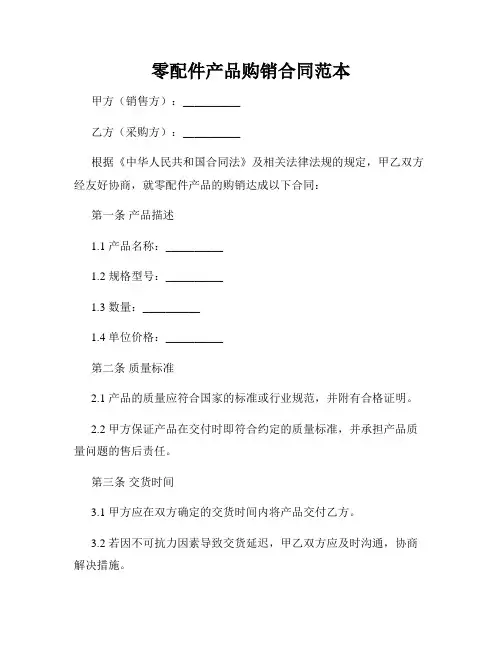 零配件产品购销合同范本

甲方（销售方）：__________

乙方（采购方）：__________

根据《中华人民共和国合同法》及相关法律法规的规定，甲乙双方经友好协商，就零配件产品的购销达成以下合同：

第一条 产品描述

1.1 产品名称：__________

1.2 规格型号：__________

1.3 数量：__________

1.4 单位价格：__________

第二条 质量标准

2.1 产品的质量应符合国家的标准或行业规范，并附有合格证明。

2.2 甲方保证产品在交付时即符合约定的质量标准，并承担产品质量问题的售后责任。

第三条 交货时间

3.1 甲方应在双方确定的交货时间内将产品交付乙方。

3.2 若因不可抗力因素导致交货延迟，甲乙双方应及时沟通，协商解决措施。